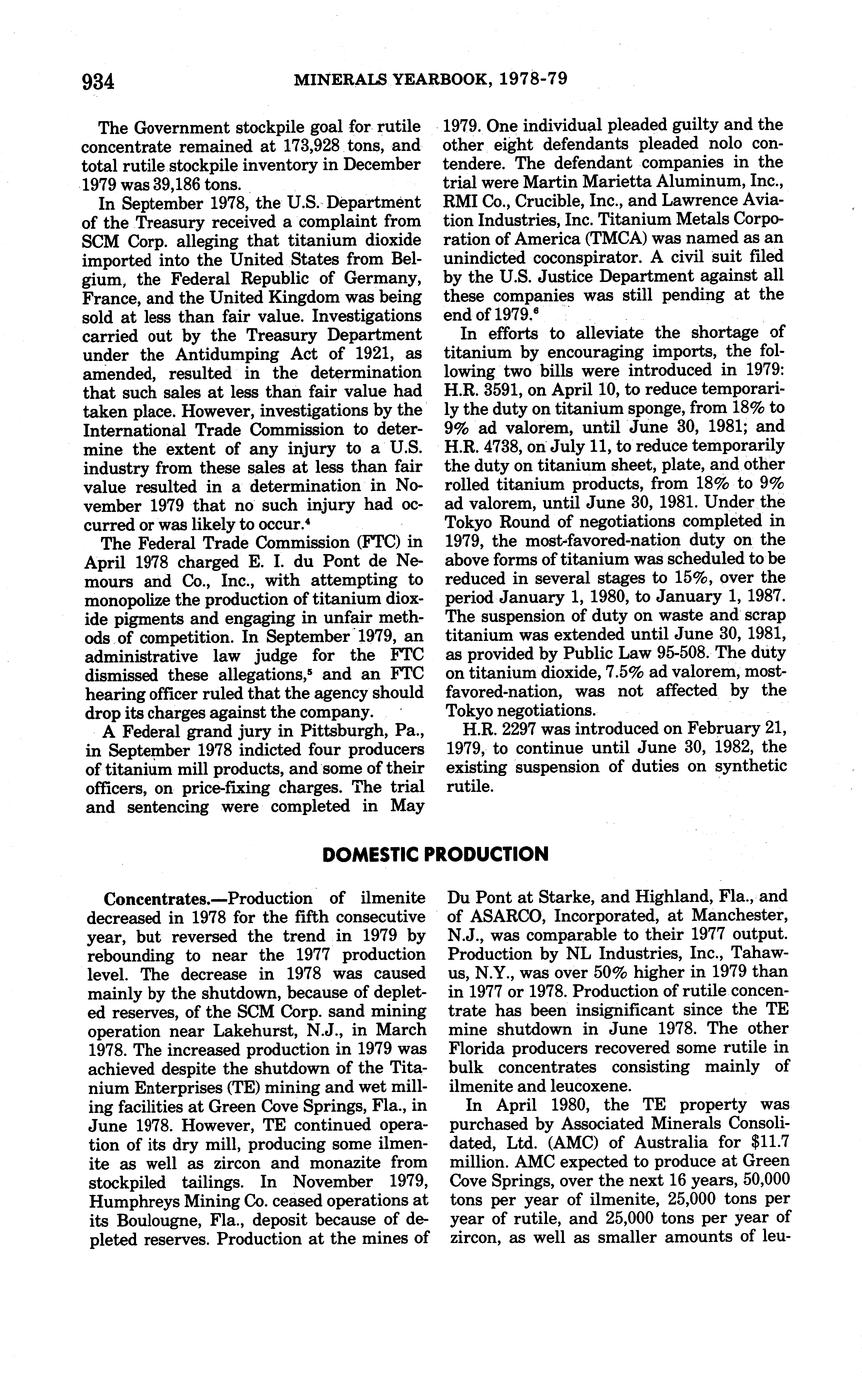 934 MINERALS YEARBOOK, 1978-79

The Government stockpile goal for rutile concentrate remained at 173,928 tons, and total rutile stockpile inventory in December 1979 was 39,186 tons.

In September 1978, the U.S. Department of the Treasury received a complaint from SCM Corp. alleging that titanium dioxide imported into the United States from Belgium, the Federal Republic of Germany, France, and the United Kingdom was being sold at less than fair value. Investigations carried out by the Treasury Department under the Antidumping Act of 1921, as amended, resulted in the determination that such sales at less than fair value had taken place. However, investigations by the International Trade Commission to determine the extent of any injury to a U.S. industry from these sales at less than fair value resulted in a determination in November 1979 that no such injury had occurred or was likely to occur.$^4$

The Federal Trade Commission (FTC) in April 1978 charged E. I. du Pont de Nemours and Co., Inc., with attempting to monopolize the production of titanium dioxide pigments and engaging in unfair methods of competition. In September 1979, an administrative law judge for the FTC dismissed these allegations,$^5$ and an FTC hearing officer ruled that the agency should drop its charges against the company.

A Federal grand jury in Pittsburgh, Pa., in September 1978 indicted four producers of titanium mill products, and some of their officers, on price-fixing charges. The trial and sentencing were completed in May 1979. One individual pleaded guilty and the other eight defendants pleaded nolo contendere. The defendant companies in the trial were Martin Marietta Aluminum, Inc., RMI Co., Crucible, Inc., and Lawrence Aviation Industries, Inc. Titanium Metals Corporation of America (TMCA) was named as an unindicted coconspirator. A civil suit filed by the U.S. Justice Department against all these companies was still pending at the end of 1979.$^6$

In efforts to alleviate the shortage of titanium by encouraging imports, the following two bills were introduced in 1979: H.R. 3591, on April 10, to reduce temporarily the duty on titanium sponge, from 18% to 9% ad valorem, until June 30, 1981; and H.R. 4738, on July 11, to reduce temporarily the duty on titanium sheet, plate, and other rolled titanium products, from 18% to 9% ad valorem, until June 30, 1981. Under the Tokyo Round of negotiations completed in 1979, the most-favored-nation duty on the above forms of titanium was scheduled to be reduced in several stages to 15%, over the period January 1, 1980, to January 1, 1987. The suspension of duty on waste and scrap titanium was extended until June 30, 1981, as provided by Public Law 95-508. The duty on titanium dioxide, 7.5% ad valorem, most-favored-nation, was not affected by the Tokyo negotiations.

H.R. 2297 was introduced on February 21, 1979, to continue until June 30, 1982, the existing suspension of duties on synthetic rutile.

DOMESTIC PRODUCTION

Concentrates.—Production of ilmenite decreased in 1978 for the fifth consecutive year, but reversed the trend in 1979 by rebounding to near the 1977 production level. The decrease in 1978 was caused mainly by the shutdown, because of depleted reserves, of the SCM Corp. sand mining operation near Lakehurst, N.J., in March 1978. The increased production in 1979 was achieved despite the shutdown of the Titanium Enterprises (TE) mining and wet milling facilities at Green Cove Springs, Fla., in June 1978. However, TE continued operation of its dry mill, producing some ilmenite as well as zircon and monazite from stockpiled tailings. In November 1979, Humphreys Mining Co. ceased operations at its Boulougne, Fla., deposit because of depleted reserves. Production at the mines of Du Pont at Starke, and Highland, Fla., and of ASARCO, Incorporated, at Manchester, N.J., was comparable to their 1977 output. Production by NL Industries, Inc., Tahawus, N.Y., was over 50% higher in 1979 than in 1977 or 1978. Production of rutile concentrate has been insignificant since the TE mine shutdown in June 1978. The other Florida producers recovered some rutile in bulk concentrates consisting mainly of ilmenite and leucoxene.

In April 1980, the TE property was purchased by Associated Minerals Consolidated, Ltd. (AMC) of Australia for $11.7 million. AMC expected to produce at Green Cove Springs, over the next 16 years, 50,000 tons per year of ilmenite, 25,000 tons per year of rutile, and 25,000 tons per year of zircon, as well as smaller amounts of leu-